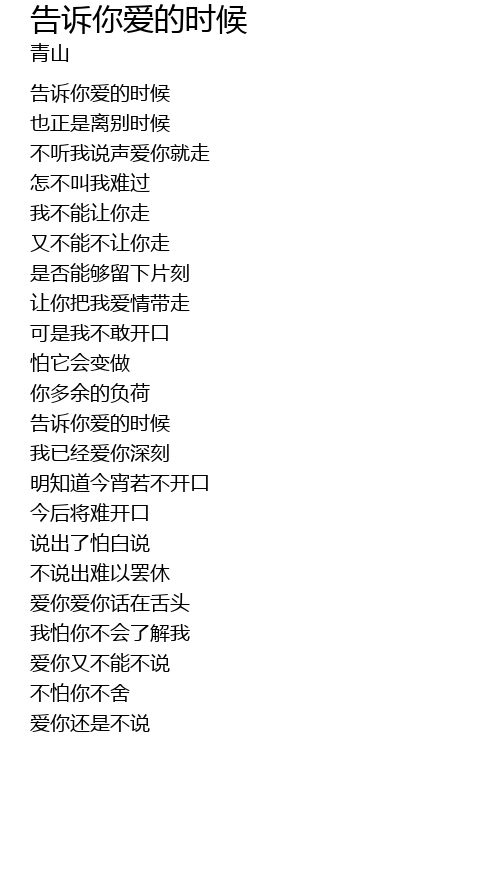 告诉你爱的时候
青山

告诉你爱的时候
也正是离别时候
不听我说声爱你就走
怎不叫我难过
我不能让你走
又不能不让你走
是否能够留下片刻
让你把我爱情带走
可是我不敢开口
怕它会变做
你多余的负荷
告诉你爱的时候
我已经爱你深刻
明知道今宵若不开口
今后将难开口
说出了怕白说
不说出难以罢休
爱你爱你话在舌头
我怕你不会了解我
爱你又不能不说
不怕你不舍
爱你还是不说